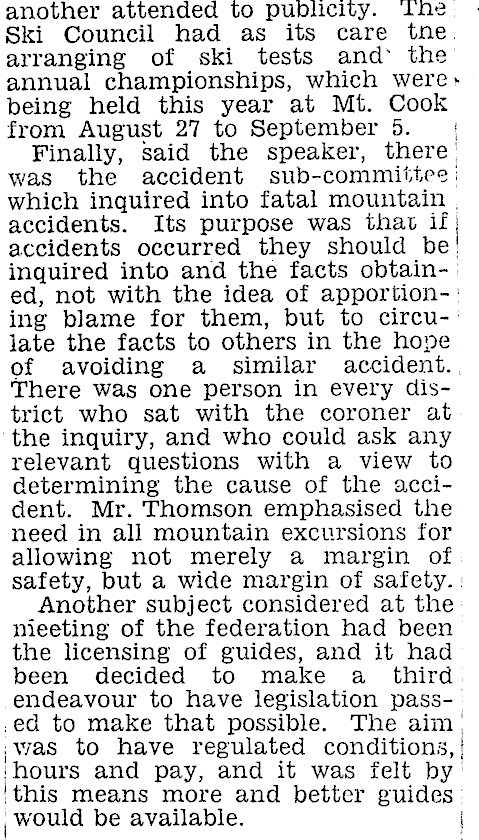 another attended to publicity. The Ski Council had as its care tne arranging of ski tests and the annual championships, which were being held this year at Mt. Cook from August 27 to September 5.

Finally, said the speaker, there was the accident sub-committee which inquired into fatal mountain accidents. Its purpose was that if accidents occurred they should be inquired into and the facts obtained, not with the idea of apportioning blame for them, but to circulate the facts to others in the hope of avoiding a similar accident. There was one person in every district who sat with the coroner at the inquiry, and who could ask any relevant questions with a view to determining the cause of the accident. Mr. Thomson emphasised the need in all mountain excursions for allowing not merely a margin of safety, but a wide margin of safety.

Another subject considered at the meeting of the federation had been the licensing of guides, and it had been decided to make a third endeavour to have legislation passed to make that possible. The aim was to have regulated conditions, hours and pay, and it was felt by this means more and better guides would be available.